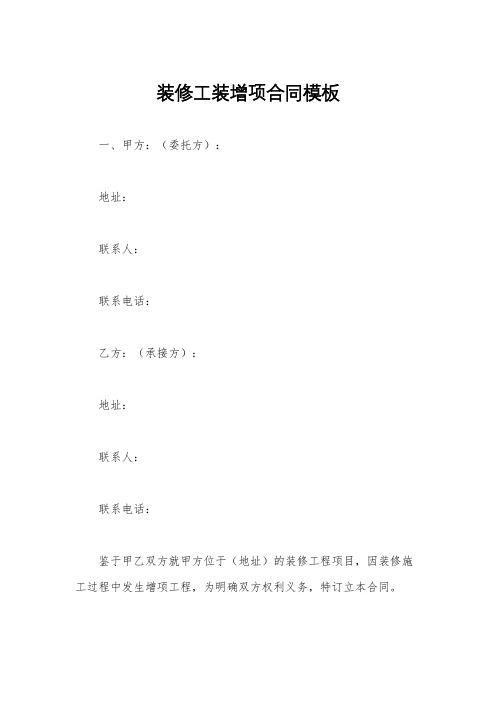 装修工装增项合同模板

一、甲方：（委托方）：

地址：

联系人：

联系电话：

乙方：（承接方）：

地址：

联系人：

联系电话：

鉴于甲乙双方就甲方位于（地址）的装修工程项目，因装修施工过程中发生增项工程，为明确双方权利义务，特订立本合同。